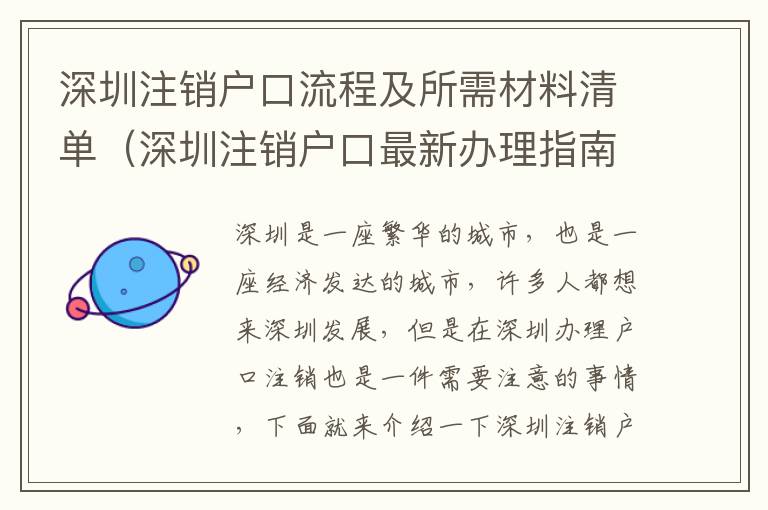 深圳注销户口流程及所需材料清单（深圳注销户口最新办理指南

深圳是一座繁华的城市，也是一座经济发达的城市，许多人都想来深圳发展，但是在深圳办理户口注销也是一件需要注意的事情，下面就来介绍一下深圳注销户